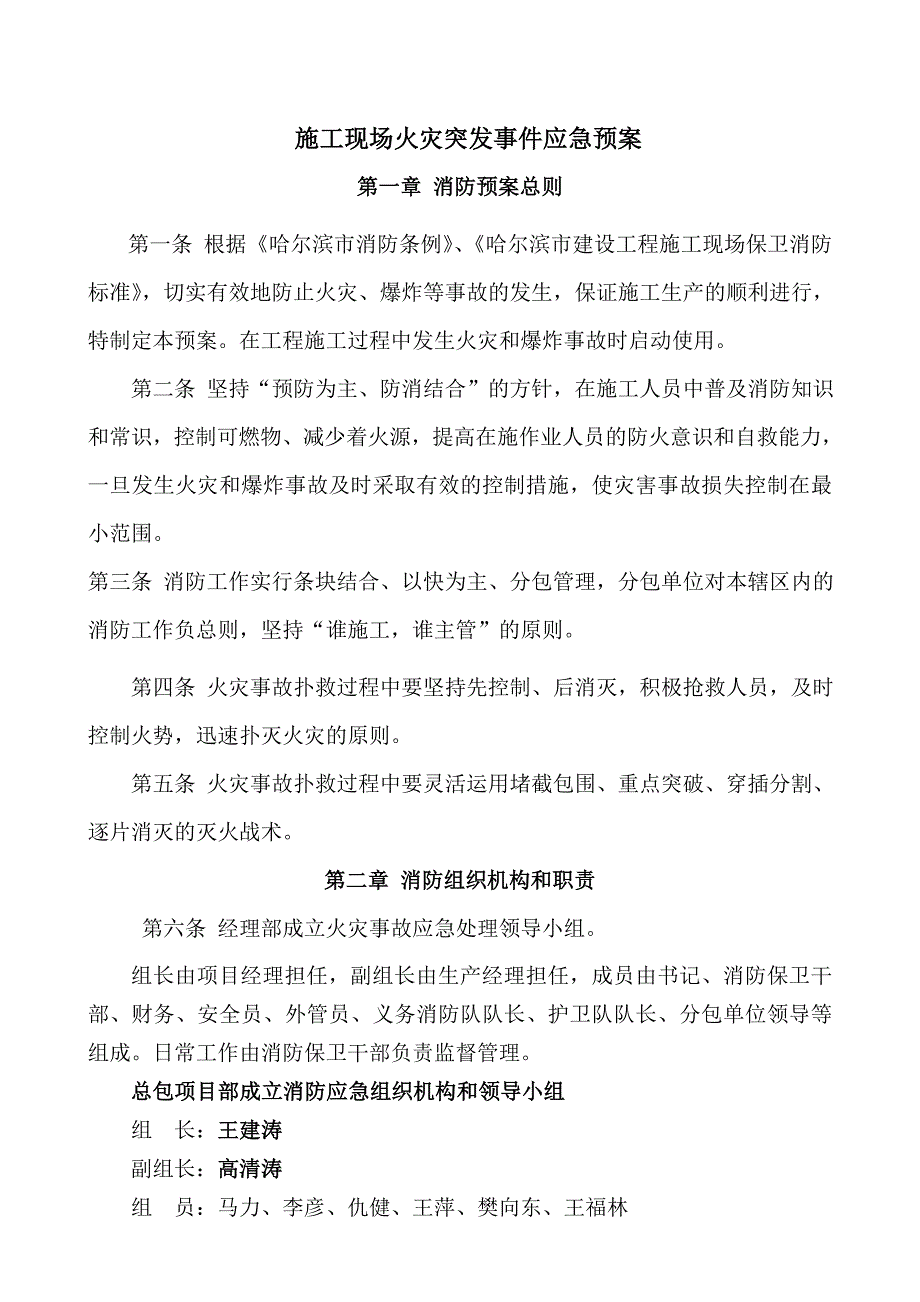 施工现场火灾突发事件应急预案

第一章 消防预案总则

第一条 根据《哈尔滨市消防条例》、《哈尔滨市建设工程施工现场保卫消防标准》，切实有效地防止火灾、爆炸等事故的发生，保证施工生产的顺利进行，特制定本预案。在工程施工过程中发生火灾和爆炸事故时启动使用。

第二条 坚持“预防为主、防消结合”的方针，在施工人员中普及消防知识和常识，控制可燃物、减少着火源，提高在施作业人员的防火意识和自救能力，一旦发生火灾和爆炸事故及时采取有效的控制措施，使灾害事故损失控制在最小范围。

第三条 消防工作实行条块结合、以快为主、分包管理，分包单位对本辖区内的消防工作负总则，坚持“谁施工，谁主管”的原则。

第四条 火灾事故扑救过程中要坚持先控制、后消灭，积极抢救人员，及时控制火势，迅速扑灭火灾的原则。

第五条 火灾事故扑救过程中要灵活运用堵截包围、重点突破、穿插分割、逐片消灭的灭火战术。

第二章 消防组织机构和职责

第六条 经理部成立火灾事故应急处理领导小组。

组长由项目经理担任，副组长由生产经理担任，成员由书记、消防保卫干部、财务、安全员、外管员、义务消防队队长、护卫队队长、分包单位领导等组成。日常工作由消防保卫干部负责监督管理。

总包项目部成立消防应急组织机构和领导小组

组 长：王建涛

副组长：高清涛

组 员：马力、李彦、仇健、王萍、樊向东、王福林